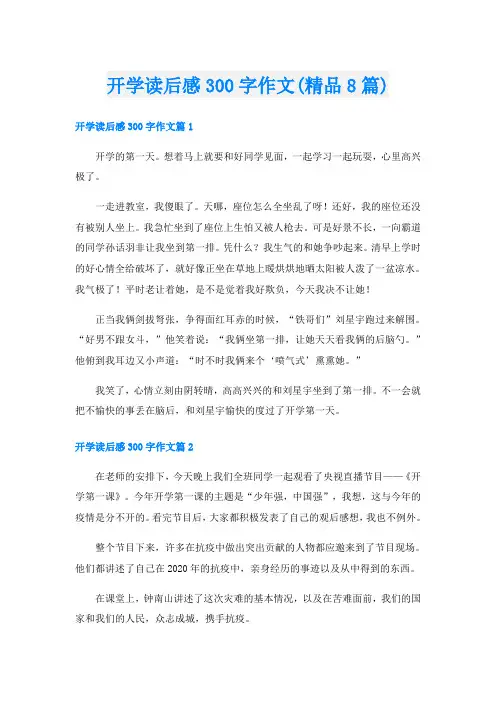 开学读后感300字作文(精品8篇)

开学读后感300字作文篇1

开学的第一天。想着马上就要和好同学见面，一起学习一起玩耍，心里高兴极了。

一走进教室，我傻眼了。天哪，座位怎么全坐乱了呀！还好，我的座位还没有被别人坐上。我急忙坐到了座位上生怕又被人枪去，可是好景不长，一向霸道的同学孙话羽非让我坐到第一排。凭什么？我生气的和她争吵起来。清早上学时的好心情全给破坏了，就好像正坐在草地上暖烘烘地晒太阳被人泼了一盆凉水。我气极了！平时老让着她，是不是觉着我好欺负，今天我决不让她！

正当我俩剑拔弩张，争得面红耳赤的时候，“铁哥们”刘星宇跑过来解围。“好男不跟女斗，”他笑着说：“我俩坐第一排，让她天天看我俩的后脑勺。”他俯到我耳边又小声道：“时不时我俩来个‘喷气式’熏熏她。”

我笑了，心情立刻由阴转晴，高高兴兴的和刘星宇坐到了第一排。不一会就把不愉快的事丢在脑后，和刘星宇愉快的度过了开学第一天。

开学读后感300字作文篇2

在老师的安排下，今天晚上我们全班同学一起观看了央视直播节目——《开学第一课》。今年开学第一课的主题是“少年强，中国强”，我想，这与今年的疫情是分不开的。看完节目后，大家都积极发表了自己的观后感想，我也不例外。

整个节目下来，许多在抗疫中做出突出贡献的人物都应邀来到了节目现场。他们都讲述了自己在2020年的抗疫中，亲身经历的事迹以及从中得到的东西。

在课堂上，钟南山讲述了这次灾难的基本情况，以及在苦难面前，我们的国家和我们的人民，众志成城，携手抗疫。